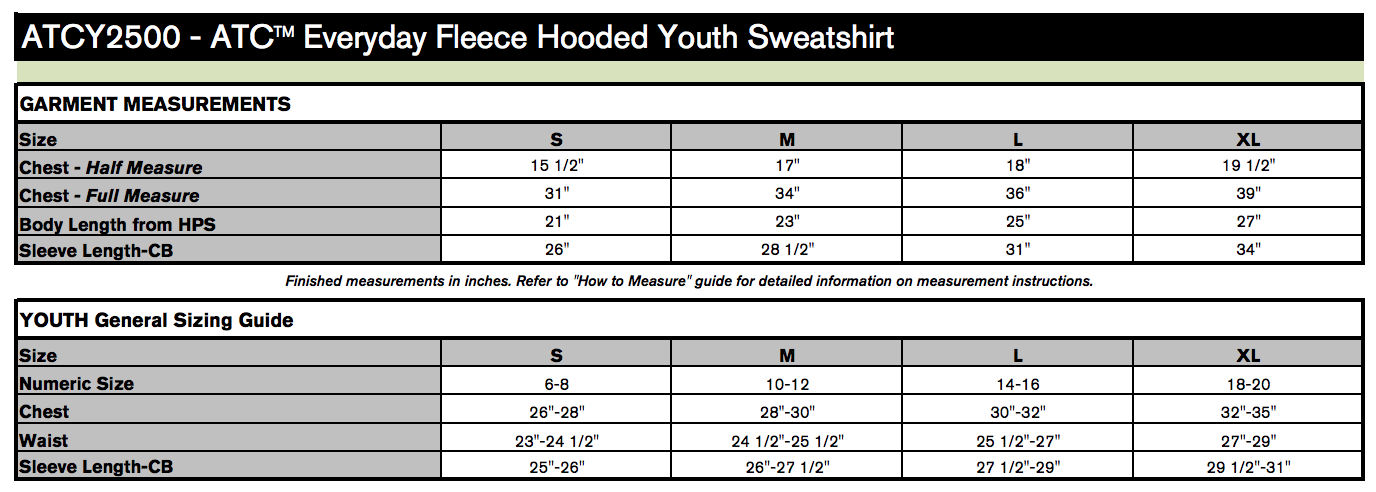 ATCY2500 - ATC™ Everyday Fleece Hooded Youth Sweatshirt

GARMENT MEASUREMENTS

| Size | S | M | L | XL |
|---|---|---|---|---|
| Chest - Half Measure | 15 1/2" | 17" | 18" | 19 1/2" |
| Chest - Full Measure | 31" | 34" | 36" | 39" |
| Body Length from HPS | 21" | 23" | 25" | 27" |
| Sleeve Length-CB | 26" | 28 1/2" | 31" | 34" |

Finished measurements in inches. Refer to "How to Measure" guide for detailed information on measurement instructions.

YOUTH General Sizing Guide

| Size | S | M | L | XL |
|---|---|---|---|---|
| Numeric Size | 6-8 | 10-12 | 14-16 | 18-20 |
| Chest | 26"-28" | 28"-30" | 30"-32" | 32"-35" |
| Waist | 23"-24 1/2" | 24 1/2"-25 1/2" | 25 1/2"-27" | 27"-29" |
| Sleeve Length-CB | 25"-26" | 26"-27 1/2" | 27 1/2"-29" | 29 1/2"-31" |